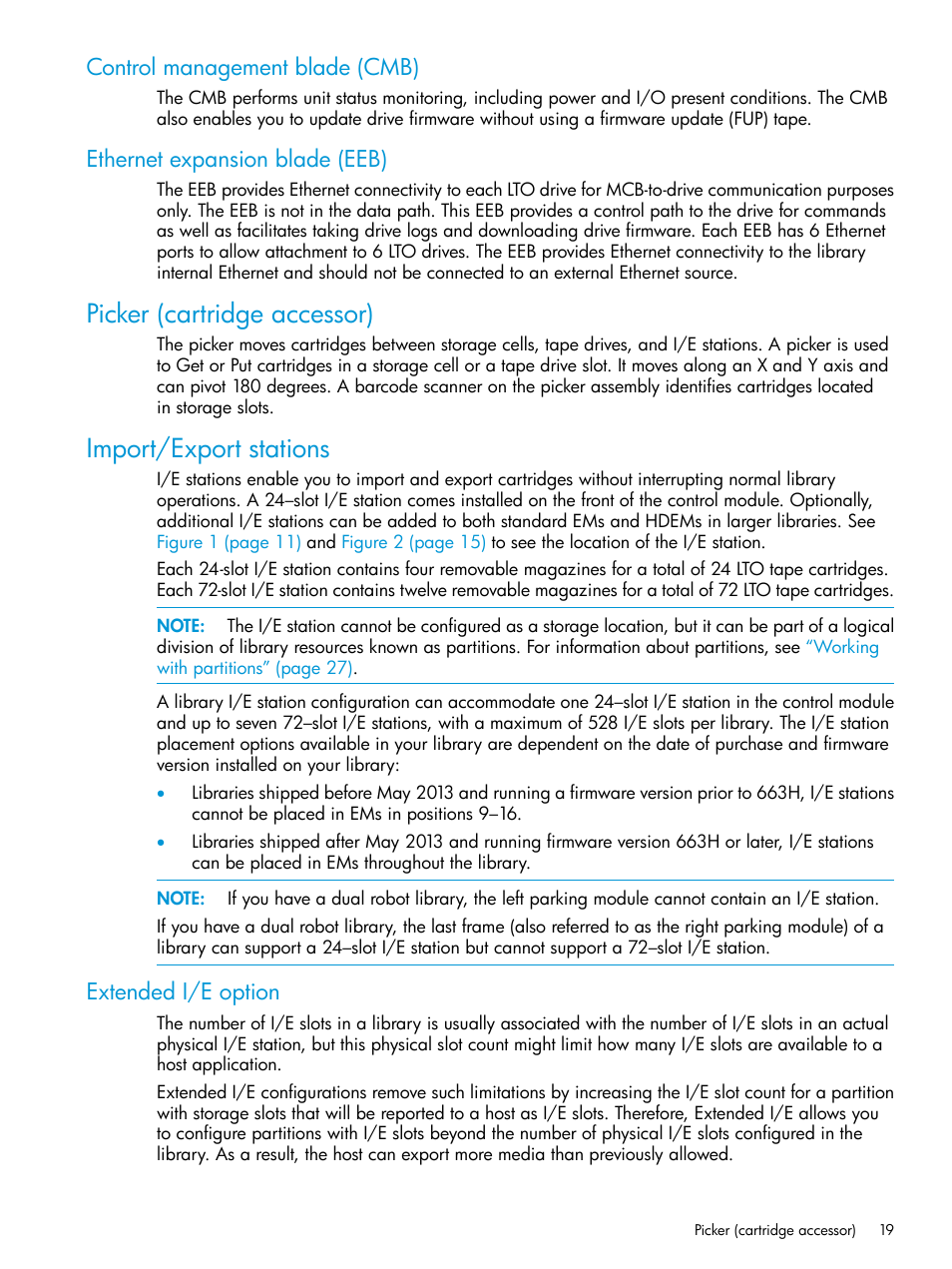 Control management blade (CMB)

The CMB performs unit status monitoring, including power and I/O present conditions. The CMB also enables you to update drive firmware without using a firmware update (FUP) tape.

Ethernet expansion blade (EEB)

The EEB provides Ethernet connectivity to each LTO drive for MCB-to-drive communication purposes only. The EEB is not in the data path. This EEB provides a control path to the drive for commands as well as facilitates taking drive logs and downloading drive firmware. Each EEB has 6 Ethernet ports to allow attachment to 6 LTO drives. The EEB provides Ethernet connectivity to the library internal Ethernet and should not be connected to an external Ethernet source.

Picker (cartridge accessor)

The picker moves cartridges between storage cells, tape drives, and I/E stations. A picker is used to Get or Put cartridges in a storage cell or a tape drive slot. It moves along an X and Y axis and can pivot 180 degrees. A barcode scanner on the picker assembly identifies cartridges located in storage slots.

Import/Export stations

I/E stations enable you to import and export cartridges without interrupting normal library operations. A 24–slot I/E station comes installed on the front of the control module. Optionally, additional I/E stations can be added to both standard EMs and HDEMs in larger libraries. See Figure 1 (page 11) and Figure 2 (page 15) to see the location of the I/E station.

Each 24-slot I/E station contains four removable magazines for a total of 24 LTO tape cartridges. Each 72-slot I/E station contains twelve removable magazines for a total of 72 LTO tape cartridges.

NOTE: The I/E station cannot be configured as a storage location, but it can be part of a logical division of library resources known as partitions. For information about partitions, see "Working with partitions" (page 27).

A library I/E station configuration can accommodate one 24–slot I/E station in the control module and up to seven 72–slot I/E stations, with a maximum of 528 I/E slots per library. The I/E station placement options available in your library are dependent on the date of purchase and firmware version installed on your library:

• Libraries shipped before May 2013 and running a firmware version prior to 663H, I/E stations cannot be placed in EMs in positions 9–16.

• Libraries shipped after May 2013 and running firmware version 663H or later, I/E stations can be placed in EMs throughout the library.

NOTE: If you have a dual robot library, the left parking module cannot contain an I/E station.

If you have a dual robot library, the last frame (also referred to as the right parking module) of a library can support a 24–slot I/E station but cannot support a 72–slot I/E station.

Extended I/E option

The number of I/E slots in a library is usually associated with the number of I/E slots in an actual physical I/E station, but this physical slot count might limit how many I/E slots are available to a host application.

Extended I/E configurations remove such limitations by increasing the I/E slot count for a partition with storage slots that will be reported to a host as I/E slots. Therefore, Extended I/E allows you to configure partitions with I/E slots beyond the number of physical I/E slots configured in the library. As a result, the host can export more media than previously allowed.

Picker (cartridge accessor) 19